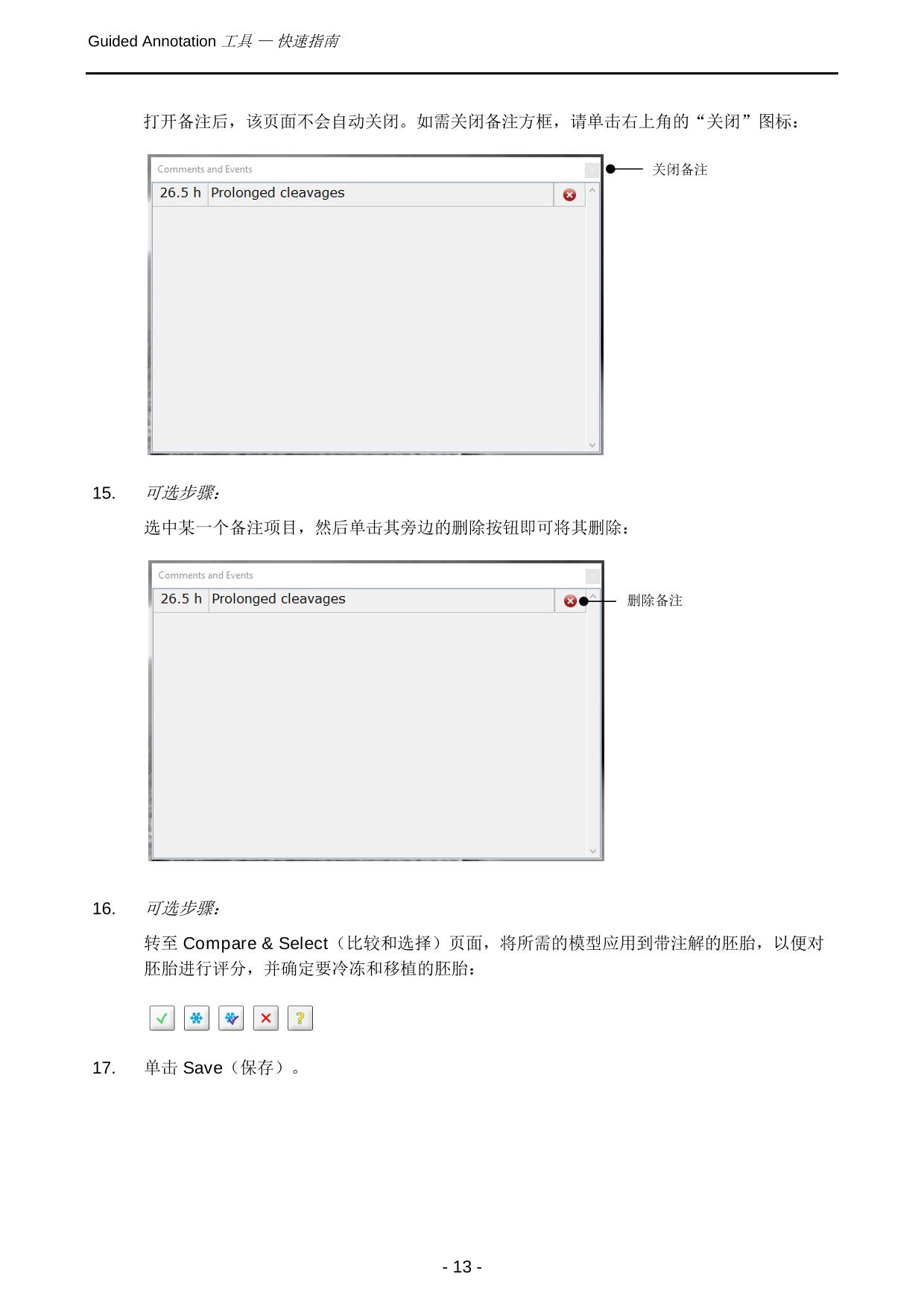 Guided Annotation 工具 — 快速指南

打开备注后，该页面不会自动关闭。如需关闭备注方框，请单击右上角的“关闭”图标：

Comments and Events

26.5 h Prolonged cleavages

关闭备注

15. 可选步骤：

选中某一个备注项目，然后单击其旁边的删除按钮即可将其删除：

Comments and Events

26.5 h Prolonged cleavages

删除备注

16. 可选步骤：

转至 Compare & Select（比较和选择）页面，将所需的模型应用到带注解的胚胎，以便对胚胎进行评分，并确定要冷冻和移植的胚胎：

17. 单击 Save（保存）。

- 13 -